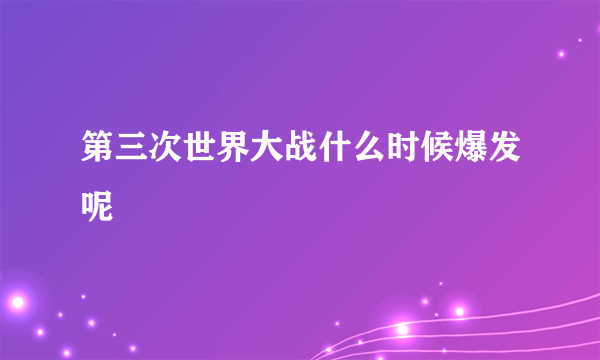 第三次世界大战什么时候爆发呢